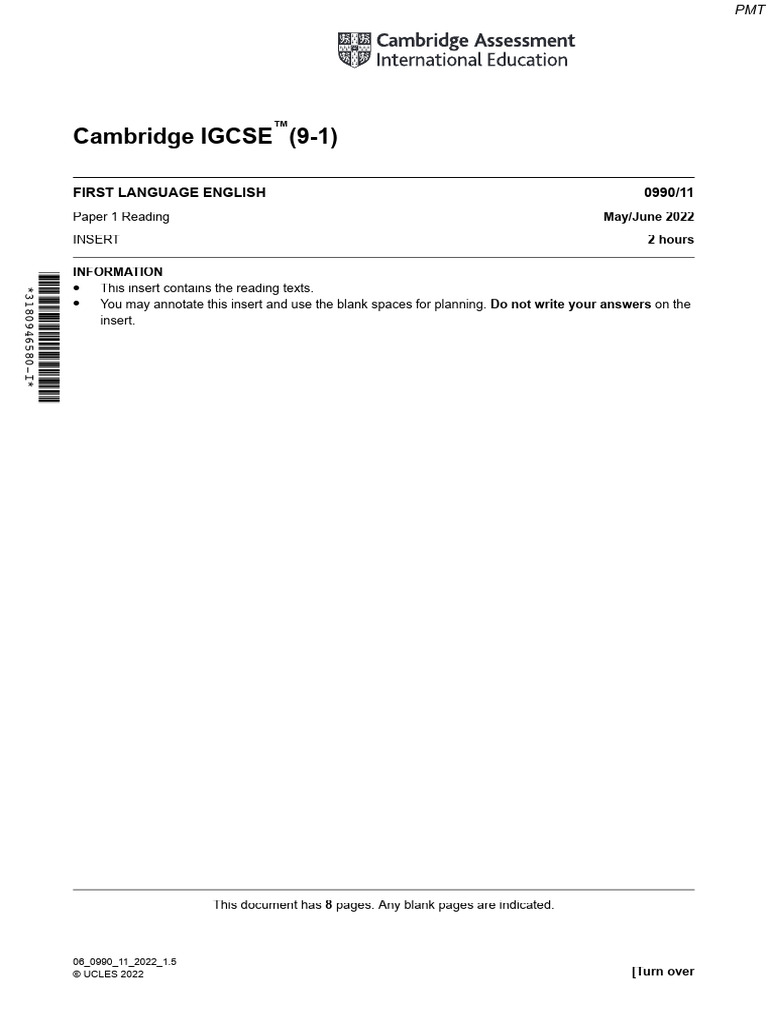 PMT

Cambridge Assessment International Education

Cambridge IGCSE™ (9-1)

FIRST LANGUAGE ENGLISH
0990/11

Paper 1 Reading
May/June 2022

INSERT
2 hours

*3180946580-I*

INFORMATION
• This insert contains the reading texts.
• You may annotate this insert and use the blank spaces for planning. Do not write your answers on the insert.

This document has 8 pages. Any blank pages are indicated.

06_0990_11_2022_1.5
© UCLES 2022

[Turn over